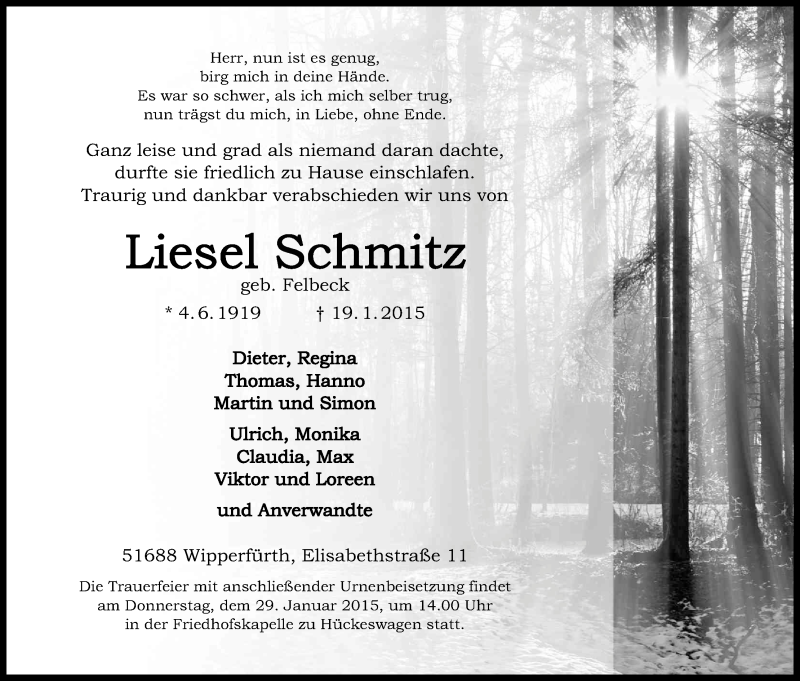 Herr, nun ist es genug,
birg mich in deine Hände.
Es war so schwer, als ich mich selber trug,
nun trägst du mich, in Liebe, ohne Ende.

Ganz leise und grad als niemand daran dachte,
durfte sie friedlich zu Hause einschlafen.
Traurig und dankbar verabschieden wir uns von

Liesel Schmitz
geb. Felbeck
* 4. 6. 1919 † 19. 1. 2015

Dieter, Regina
Thomas, Hanno
Martin und Simon

Ulrich, Monika
Claudia, Max
Viktor und Loreen

und Anverwandte

51688 Wipperfürth, Elisabethstraße 11

Die Trauerfeier mit anschließender Urnenbeisetzung findet am Donnerstag, dem 29. Januar 2015, um 14.00 Uhr in der Friedhofskapelle zu Hückeswagen statt.